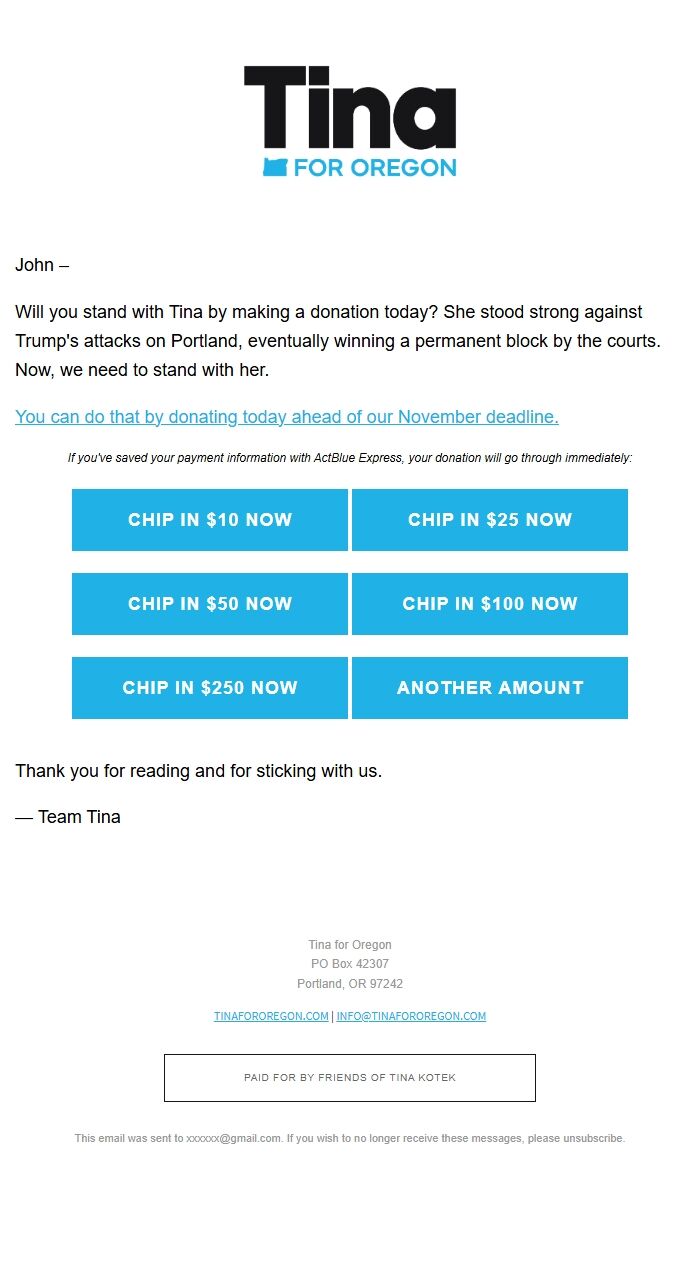 Tina
FOR OREGON

John –

Will you stand with Tina by making a donation today? She stood strong against Trump's attacks on Portland, eventually winning a permanent block by the courts. Now, we need to stand with her.

You can do that by donating today ahead of our November deadline.

If you've saved your payment information with ActBlue Express, your donation will go through immediately:

CHIP IN $10 NOW
CHIP IN $25 NOW
CHIP IN $50 NOW
CHIP IN $100 NOW
CHIP IN $250 NOW
ANOTHER AMOUNT

Thank you for reading and for sticking with us.

— Team Tina

Tina for Oregon
PO Box 42307
Portland, OR 97242

TINAFOROREGON.COM | INFO@TINAFOROREGON.COM

PAID FOR BY FRIENDS OF TINA KOTEK

This email was sent to xxxxxx@gmail.com. If you wish to no longer receive these messages, please unsubscribe.